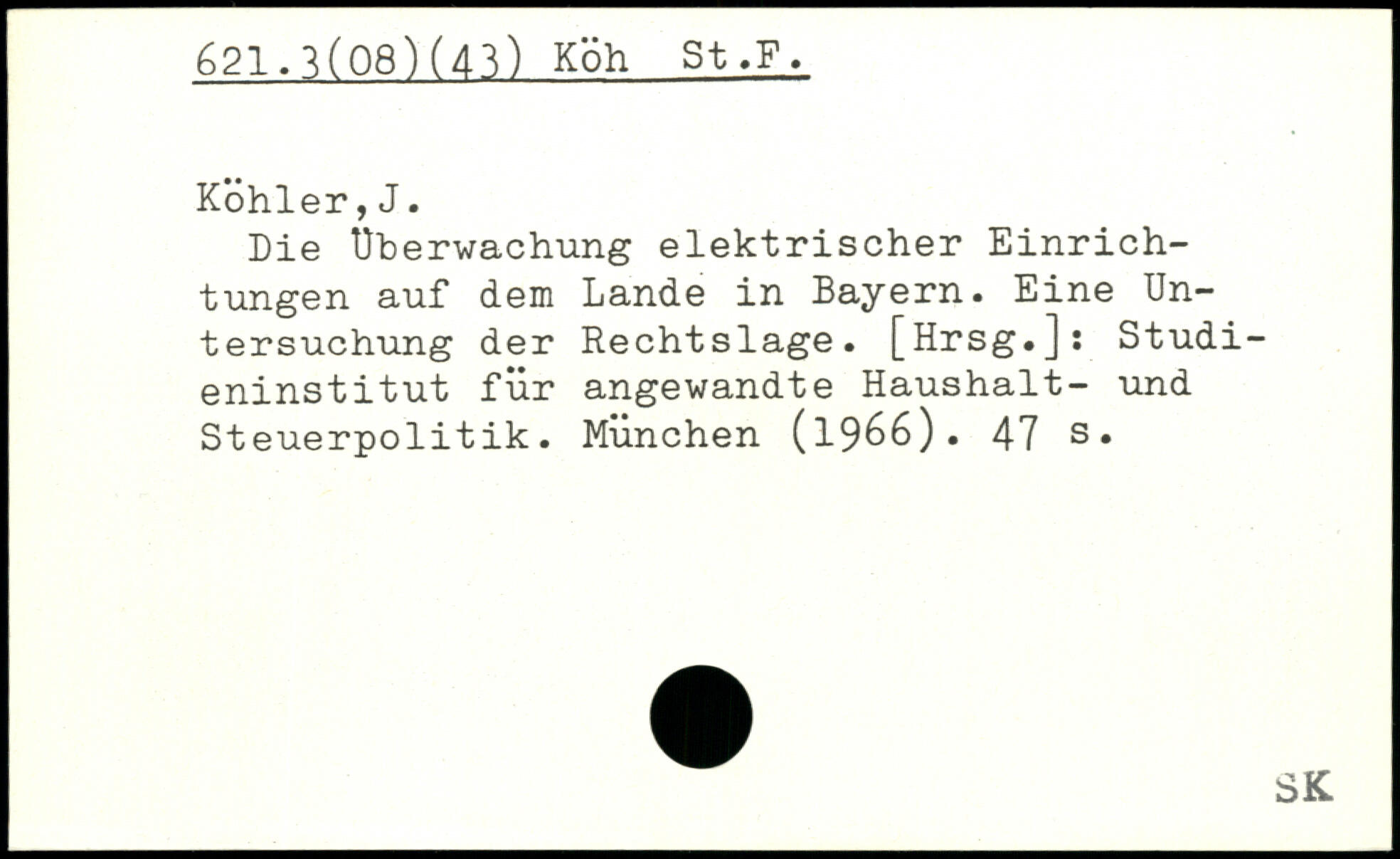 621.3(08)(43) Köh St.F.

Köhler,J.

Die Überwachung elektrischer Einrichtungen auf dem Lande in Bayern. Eine Untersuchung der Rechtslage. [Hrsg.]: Studieninstitut für angewandte Haushalt- und Steuerpolitik. München (1966). 47 s.

SK